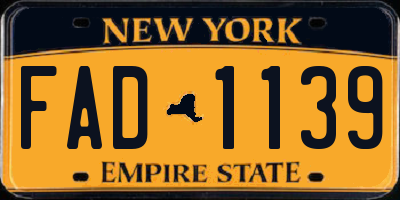 NEW YORK

FAD 1139

EMPIRE STATE